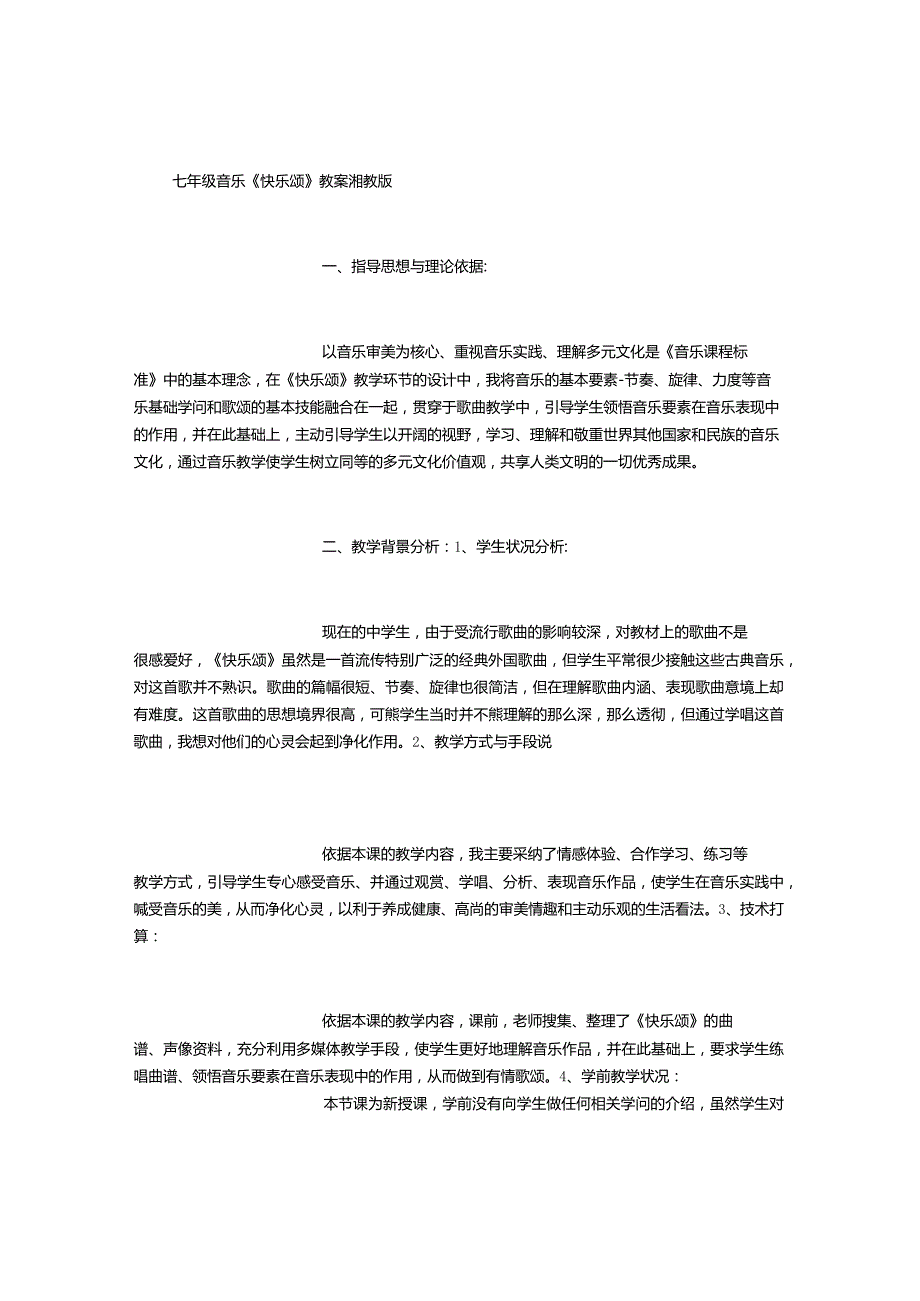 七年级音乐《快乐颂》教案湘教版

一、指导思想与理论依据:

以音乐审美为核心、重视音乐实践、理解多元文化是《音乐课程标准》中的基本理念，在《快乐颂》教学环节的设计中，我将音乐的基本要素-节奏、旋律、力度等音乐基础学问和歌颂的基本技能融合在一起，贯穿于歌曲教学中，引导学生领悟音乐要素在音乐表现中的作用，并在此基础上，主动引导学生以开阔的视野，学习、理解和敬重世界其他国家和民族的音乐文化，通过音乐教学使学生树立同等的多元文化价值观，共享人类文明的一切优秀成果。

二、教学背景分析：1、学生状况分析:

现在的中学生，由于受流行歌曲的影响较深，对教材上的歌曲不是很感爱好，《快乐颂》虽然是一首流传特别广泛的经典外国歌曲，但学生平常很少接触这些古典音乐，对这首歌并不熟识。歌曲的篇幅很短、节奏、旋律也很简洁，但在理解歌曲内涵、表现歌曲意境上却有难度。这首歌曲的思想境界很高，可能学生当时并不熊理解的那么深，那么透彻，但通过学唱这首歌曲，我想对他们的心灵会起到净化作用。2、教学方式与手段说

依据本课的教学内容，我主要采纳了情感体验、合作学习、练习等教学方式，引导学生专心感受音乐、并通过观赏、学唱、分析、表现音乐作品，使学生在音乐实践中，喊受音乐的美，从而净化心灵，以利于养成健康、高尚的审美情趣和主动乐观的生活看法。3、技术打算：

依据本课的教学内容，课前，老师搜集、整理了《快乐颂》的曲谱、声像资料，充分利用多媒体教学手段，使学生更好地理解音乐作品，并在此基础上，要求学生练唱曲谱、领悟音乐要素在音乐表现中的作用，从而做到有情歌颂。4、学前教学状况：

本节课为新授课，学前没有向学生做任何相关学问的介绍，虽然学生对